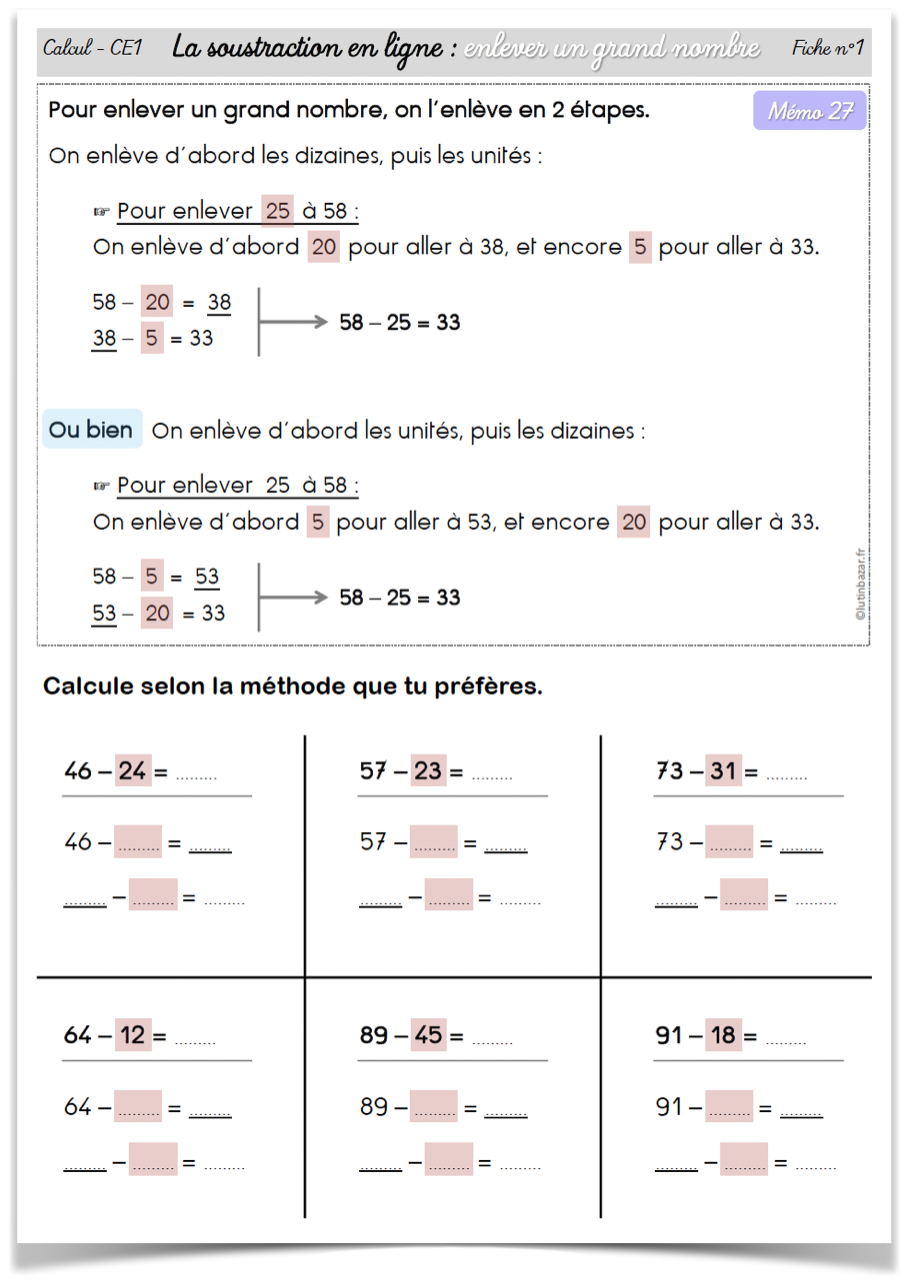 Calcul - CE1 La soustraction en ligne : enlever un grand nombre Fiche n°1

Pour enlever un grand nombre, on l'enlève en 2 étapes.

Mémo 27

On enlève d'abord les dizaines, puis les unités :

☞ Pour enlever 25 à 58 :

On enlève d'abord 20 pour aller à 38, et encore 5 pour aller à 33.

58 – 20 = 38
38 – 5 = 33

58 – 25 = 33

Ou bien On enlève d'abord les unités, puis les dizaines :

☞ Pour enlever 25 à 58 :

On enlève d'abord 5 pour aller à 53, et encore 20 pour aller à 33.

58 – 5 = 53
53 – 20 = 33

58 – 25 = 33

©lutinbazar.fr

Calcule selon la méthode que tu préfères.

46 – 24 = ____
46 – ____ = ____
____ – ____ = ____

57 – 23 = ____
57 – ____ = ____
____ – ____ = ____

73 – 31 = ____
73 – ____ = ____
____ – ____ = ____

64 – 12 = ____
64 – ____ = ____
____ – ____ = ____

89 – 45 = ____
89 – ____ = ____
____ – ____ = ____

91 – 18 = ____
91 – ____ = ____
____ – ____ = ____